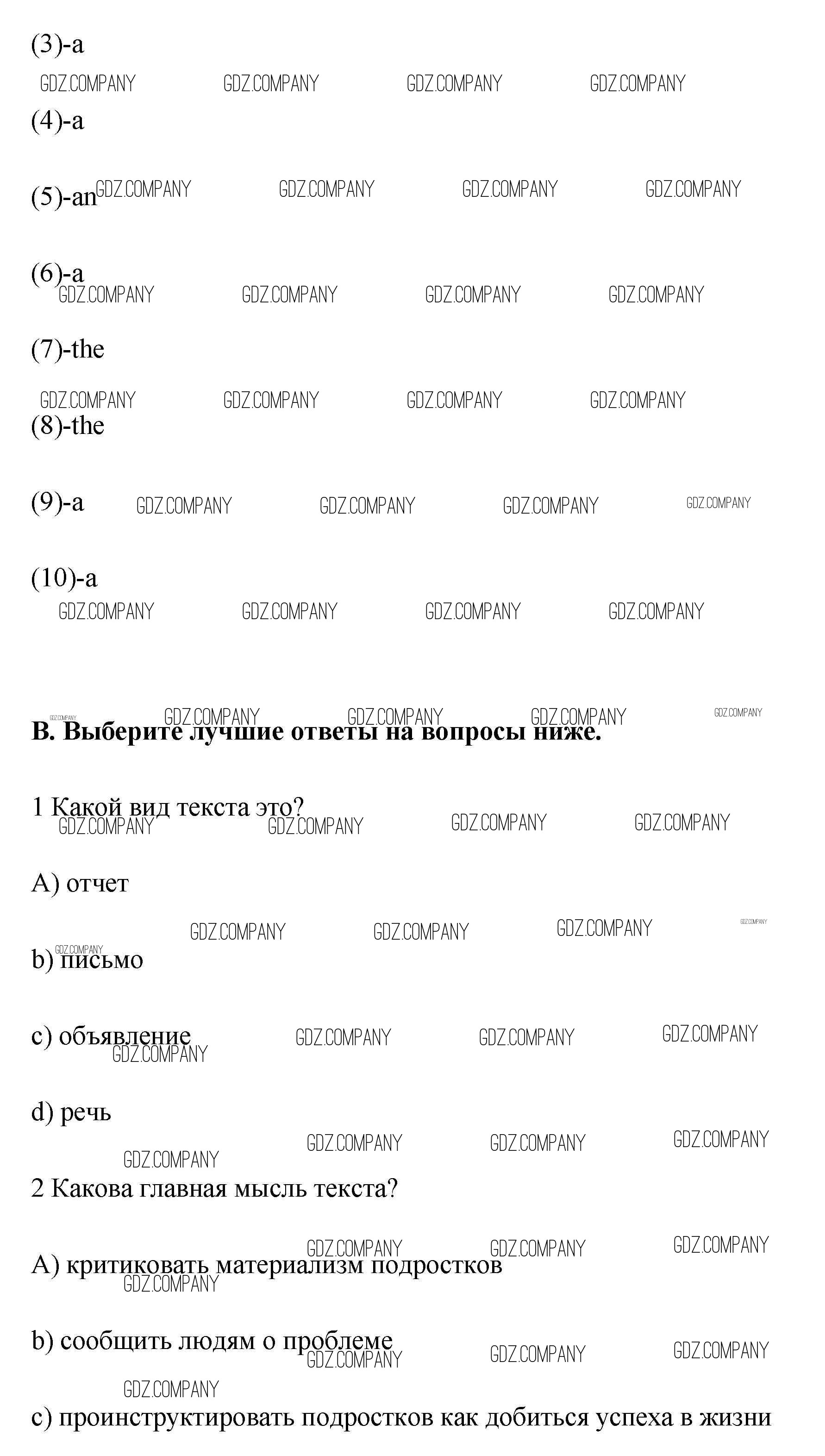 (3)-a

(4)-a

(5)-an

(6)-a

(7)-the

(8)-the

(9)-a

(10)-a

B. Выберите лучшие ответы на вопросы ниже.

1 Какой вид текста это?

A) отчет

b) письмо

c) объявление

d) речь

2 Какова главная мысль текста?

A) критиковать материализм подростков

b) сообщить людям о проблеме

c) проинструктировать подростков как добиться успеха в жизни

GDZ.COMPANY